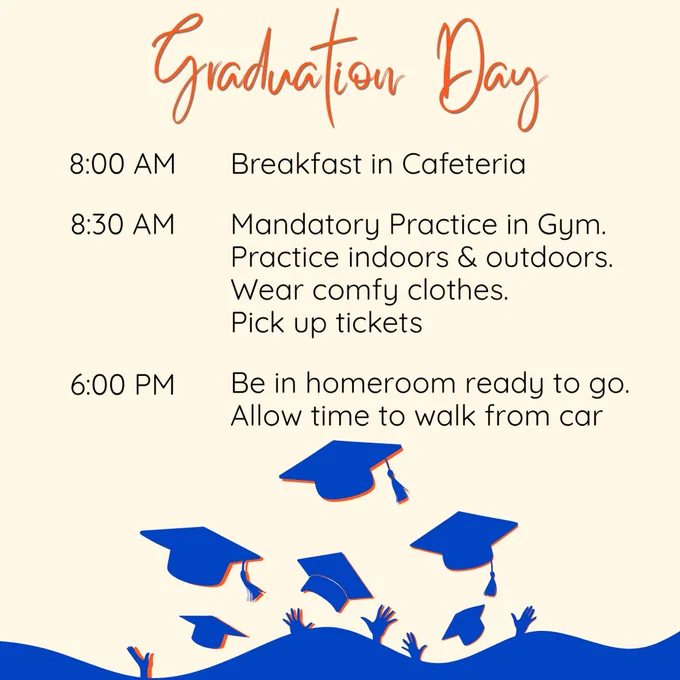 Graduation Day

8:00 AM Breakfast in Cafeteria

8:30 AM Mandatory Practice in Gym. Practice indoors & outdoors. Wear comfy clothes. Pick up tickets

6:00 PM Be in homeroom ready to go. Allow time to walk from car